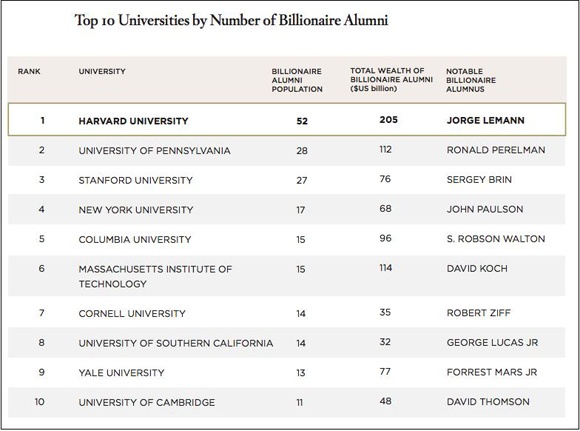 Top 10 Universities by Number of Billionaire Alumni

| RANK | UNIVERSITY | BILLIONAIRE ALUMNI POPULATION | TOTAL WEALTH OF BILLIONAIRE ALUMNI ($US billion) | NOTABLE BILLIONAIRE ALUMNUS |
|---|---|---|---|---|
| 1 | HARVARD UNIVERSITY | 52 | 205 | JORGE LEMANN |
| 2 | UNIVERSITY OF PENNSYLVANIA | 28 | 112 | RONALD PERELMAN |
| 3 | STANFORD UNIVERSITY | 27 | 76 | SERGEY BRIN |
| 4 | NEW YORK UNIVERSITY | 17 | 68 | JOHN PAULSON |
| 5 | COLUMBIA UNIVERSITY | 15 | 96 | S. ROBSON WALTON |
| 6 | MASSACHUSETTS INSTITUTE OF TECHNOLOGY | 15 | 114 | DAVID KOCH |
| 7 | CORNELL UNIVERSITY | 14 | 35 | ROBERT ZIFF |
| 8 | UNIVERSITY OF SOUTHERN CALIFORNIA | 14 | 32 | GEORGE LUCAS JR |
| 9 | YALE UNIVERSITY | 13 | 77 | FORREST MARS JR |
| 10 | UNIVERSITY OF CAMBRIDGE | 11 | 48 | DAVID THOMSON |